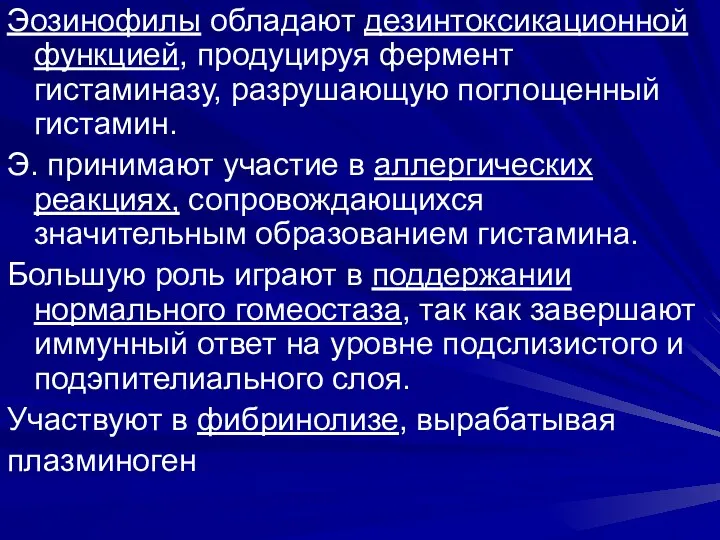 Эозинофилы обладают дезинтоксикационной функцией, продуцируя фермент гистаминазу, разрушающую поглощенный гистамин.

Э. принимают участие в аллергических реакциях, сопровождающихся значительным образованием гистамина.

Большую роль играют в поддержании нормального гомеостаза, так как завершают иммунный ответ на уровне подслизистого и подэпителиального слоя.

Участвуют в фибринолизе, вырабатывая плазминоген